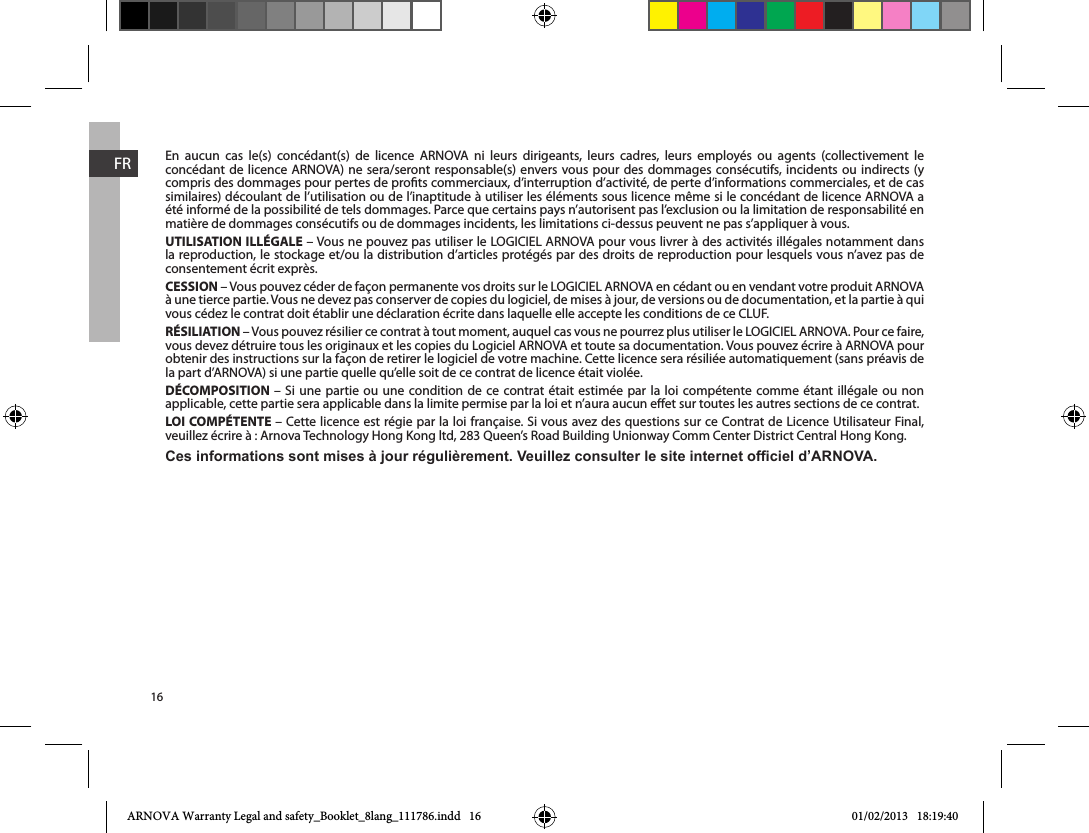 FR

En aucun cas le(s) concédant(s) de licence ARNOVA ni leurs dirigeants, leurs cadres, leurs employés ou agents (collectivement le concédant de licence ARNOVA) ne sera/seront responsable(s) envers vous pour des dommages consécutifs, incidents ou indirects (y compris des dommages pour pertes de profits commerciaux, d'interruption d'activité, de perte d'informations commerciales, et de cas similaires) découlant de l'utilisation ou de l'inaptitude à utiliser les éléments sous licence même si le concédant de licence ARNOVA a été informé de la possibilité de tels dommages. Parce que certains pays n'autorisent pas l'exclusion ou la limitation de responsabilité en matière de dommages consécutifs ou de dommages incidents, les limitations ci-dessus peuvent ne pas s'appliquer à vous.

UTILISATION ILLÉGALE – Vous ne pouvez pas utiliser le LOGICIEL ARNOVA pour vous livrer à des activités illégales notamment dans la reproduction, le stockage et/ou la distribution d'articles protégés par des droits de reproduction pour lesquels vous n'avez pas de consentement écrit exprès.

CESSION – Vous pouvez céder de façon permanente vos droits sur le LOGICIEL ARNOVA en cédant ou en vendant votre produit ARNOVA à une tierce partie. Vous ne devez pas conserver de copies du logiciel, de mises à jour, de versions ou de documentation, et la partie à qui vous cédez le contrat doit établir une déclaration écrite dans laquelle elle accepte les conditions de ce CLUF.

RÉSILIATION – Vous pouvez résilier ce contrat à tout moment, auquel cas vous ne pourrez plus utiliser le LOGICIEL ARNOVA. Pour ce faire, vous devez détruire tous les originaux et les copies du Logiciel ARNOVA et toute sa documentation. Vous pouvez écrire à ARNOVA pour obtenir des instructions sur la façon de retirer le logiciel de votre machine. Cette licence sera résiliée automatiquement (sans préavis de la part d'ARNOVA) si une partie quelle qu'elle soit de ce contrat de licence était violée.

DÉCOMPOSITION – Si une partie ou une condition de ce contrat était estimée par la loi compétente comme étant illégale ou non applicable, cette partie sera applicable dans la limite permise par la loi et n'aura aucun effet sur toutes les autres sections de ce contrat.

LOI COMPÉTENTE – Cette licence est régie par la loi française. Si vous avez des questions sur ce Contrat de Licence Utilisateur Final, veuillez écrire à : Arnova Technology Hong Kong ltd, 283 Queen's Road Building Unionway Comm Center District Central Hong Kong.

Ces informations sont mises à jour régulièrement. Veuillez consulter le site internet officiel d'ARNOVA.

16

ARNOVA Warranty Legal and safety_Booklet_8lang_111786.indd 16 01/02/2013 18:19:40